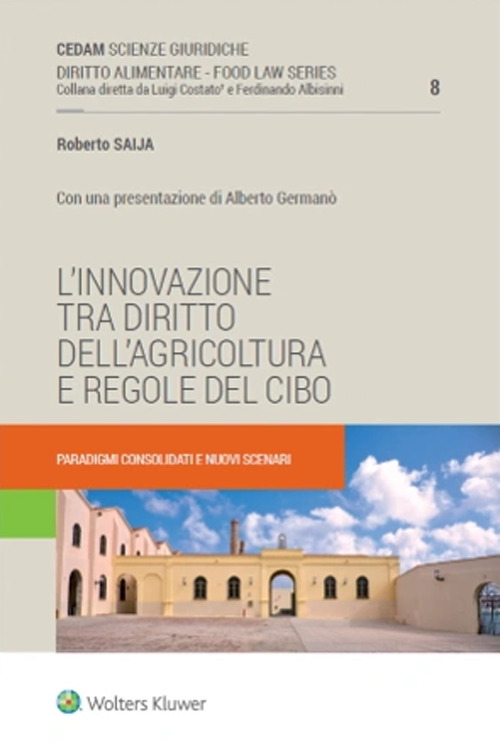 CEDAM SCIENZE GIURIDICHE

DIRITTO ALIMENTARE - FOOD LAW SERIES
Collana diretta da Luigi Costato† e Ferdinando Albisinni

8

Roberto SAIJA

Con una presentazione di Alberto Germanò

L'INNOVAZIONE TRA DIRITTO DELL'AGRICOLTURA E REGOLE DEL CIBO

PARADIGMI CONSOLIDATI E NUOVI SCENARI

Wolters Kluwer